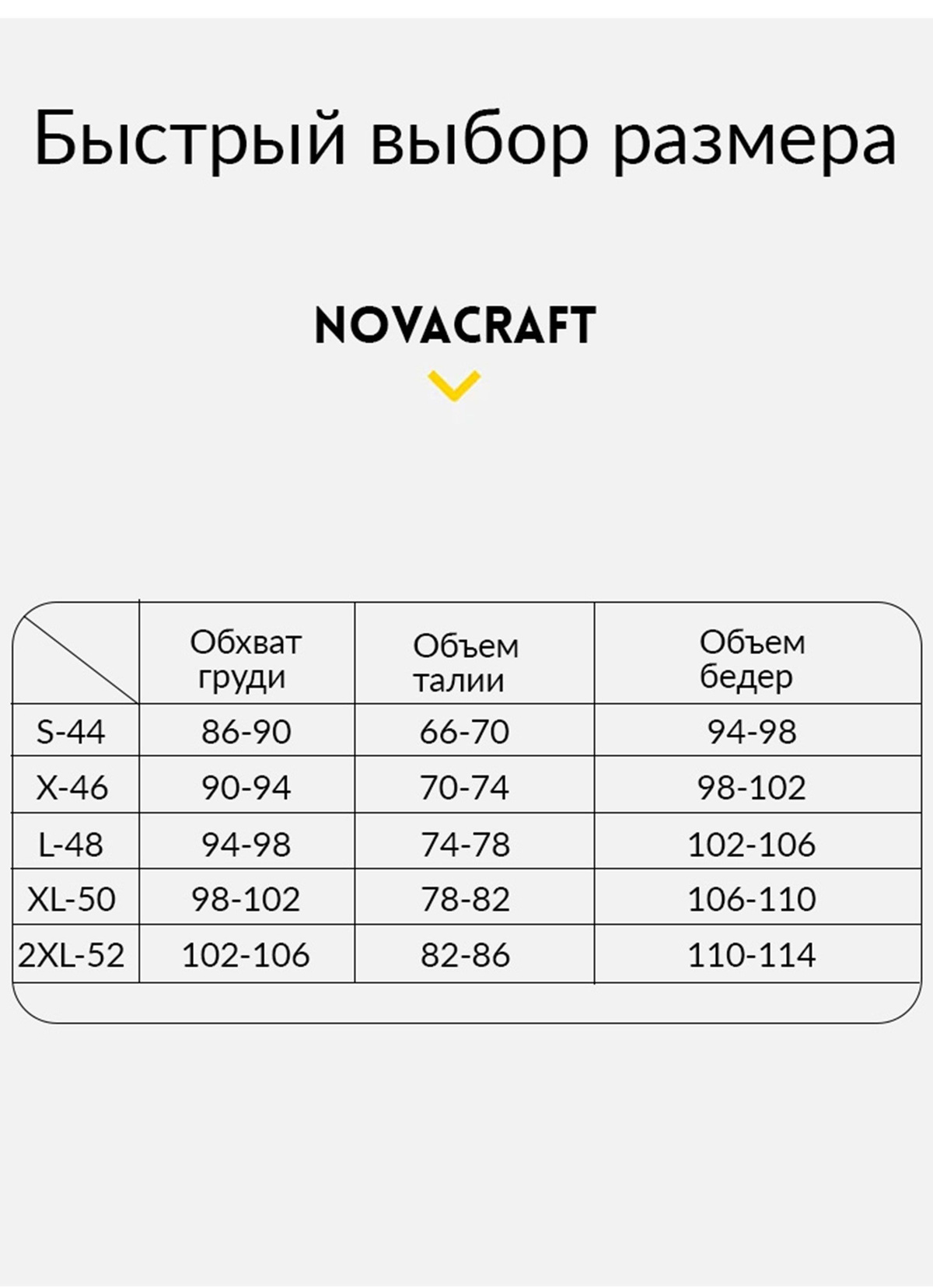 Быстрый выбор размера

NOVACRAFT

| | Обхват груди | Объем талии | Объем бедер |
|---|---|---|---|
| S-44 | 86-90 | 66-70 | 94-98 |
| X-46 | 90-94 | 70-74 | 98-102 |
| L-48 | 94-98 | 74-78 | 102-106 |
| XL-50 | 98-102 | 78-82 | 106-110 |
| 2XL-52 | 102-106 | 82-86 | 110-114 |